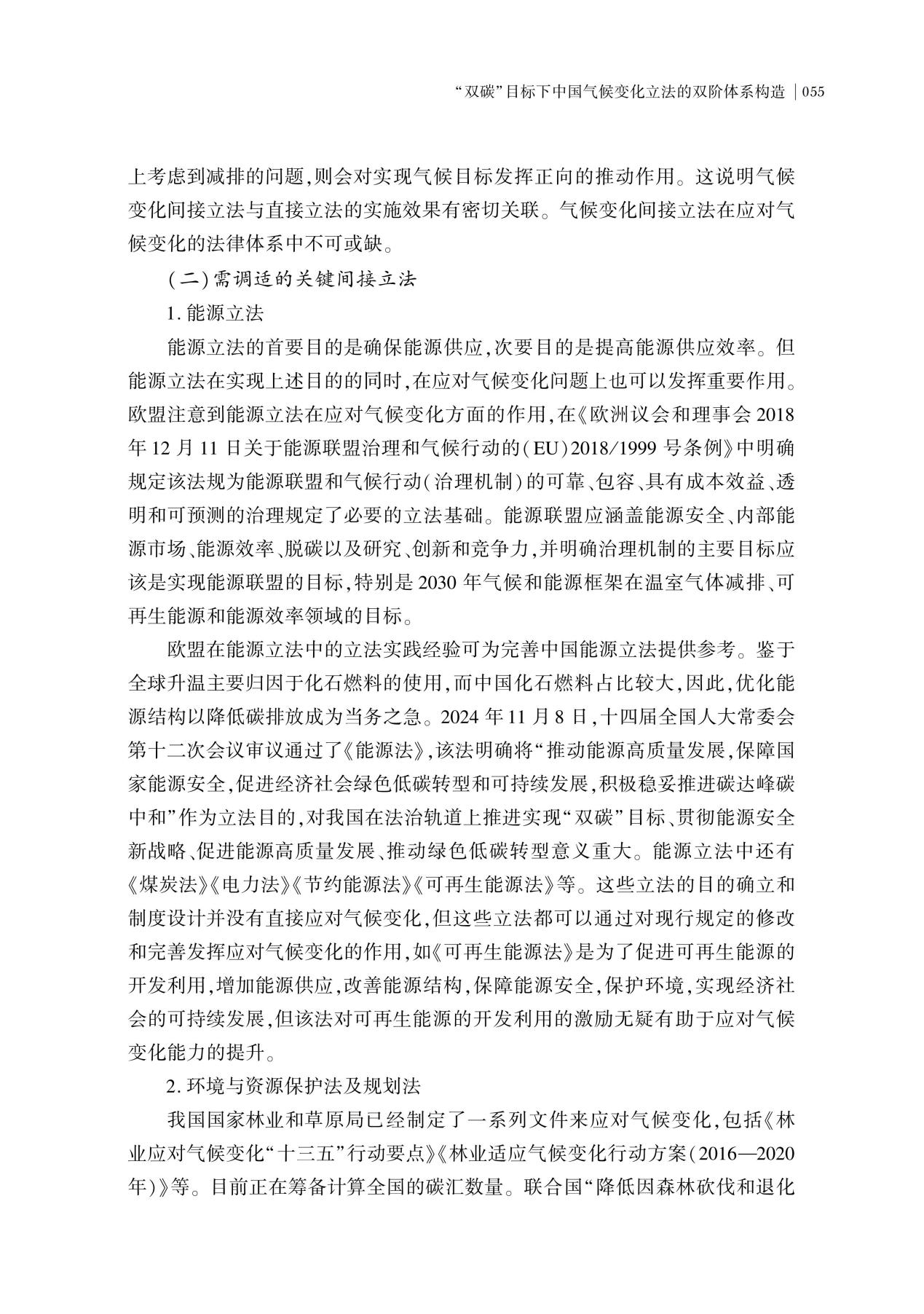 “双碳”目标下中国气候变化立法的双阶体系构造 | 055

上考虑到减排的问题，则会对实现气候目标发挥正向的推动作用。这说明气候变化间接立法与直接立法的实施效果有密切关联。气候变化间接立法在应对气候变化的法律体系中不可或缺。

（二）需调适的关键间接立法

1. 能源立法

能源立法的首要目的是确保能源供应，次要目的是提高能源供应效率。但能源立法在实现上述目的的同时，在应对气候变化问题上也可以发挥重要作用。欧盟注意到能源立法在应对气候变化方面的作用，在《欧洲议会和理事会 2018 年 12 月 11 日关于能源联盟治理和气候行动的（EU）2018/1999 号条例》中明确规定该法规为能源联盟和气候行动（治理机制）的可靠、包容、具有成本效益、透明和可预测的治理规定了必要的立法基础。能源联盟应涵盖能源安全、内部能源市场、能源效率、脱碳以及研究、创新和竞争力，并明确治理机制的主要目标应该是实现能源联盟的目标，特别是 2030 年气候和能源框架在温室气体减排、可再生能源和能源效率领域的目标。

欧盟在能源立法中的立法实践经验可为完善中国能源立法提供参考。鉴于全球升温主要归因于化石燃料的使用，而中国化石燃料占比较大，因此，优化能源结构以降低碳排放成为当务之急。2024 年 11 月 8 日，十四届全国人大常委会第十二次会议审议通过了《能源法》，该法明确将“推动能源高质量发展，保障国家能源安全，促进经济社会绿色低碳转型和可持续发展，积极稳妥推进碳达峰碳中和”作为立法目的，对我国在法治轨道上推进实现“双碳”目标、贯彻能源安全新战略、促进能源高质量发展、推动绿色低碳转型意义重大。能源立法中还有《煤炭法》《电力法》《节约能源法》《可再生能源法》等。这些立法的目的确立和制度设计并没有直接应对气候变化，但这些立法都可以通过对现行规定的修改和完善发挥应对气候变化的作用，如《可再生能源法》是为了促进可再生能源的开发利用，增加能源供应，改善能源结构，保障能源安全，保护环境，实现经济社会的可持续发展，但该法对可再生能源的开发利用的激励无疑有助于应对气候变化能力的提升。

2. 环境与资源保护法及规划法

我国国家林业和草原局已经制定了一系列文件来应对气候变化，包括《林业应对气候变化“十三五”行动要点》《林业适应气候变化行动方案（2016—2020 年）》等。目前正在筹备计算全国的碳汇数量。联合国“降低因森林砍伐和退化